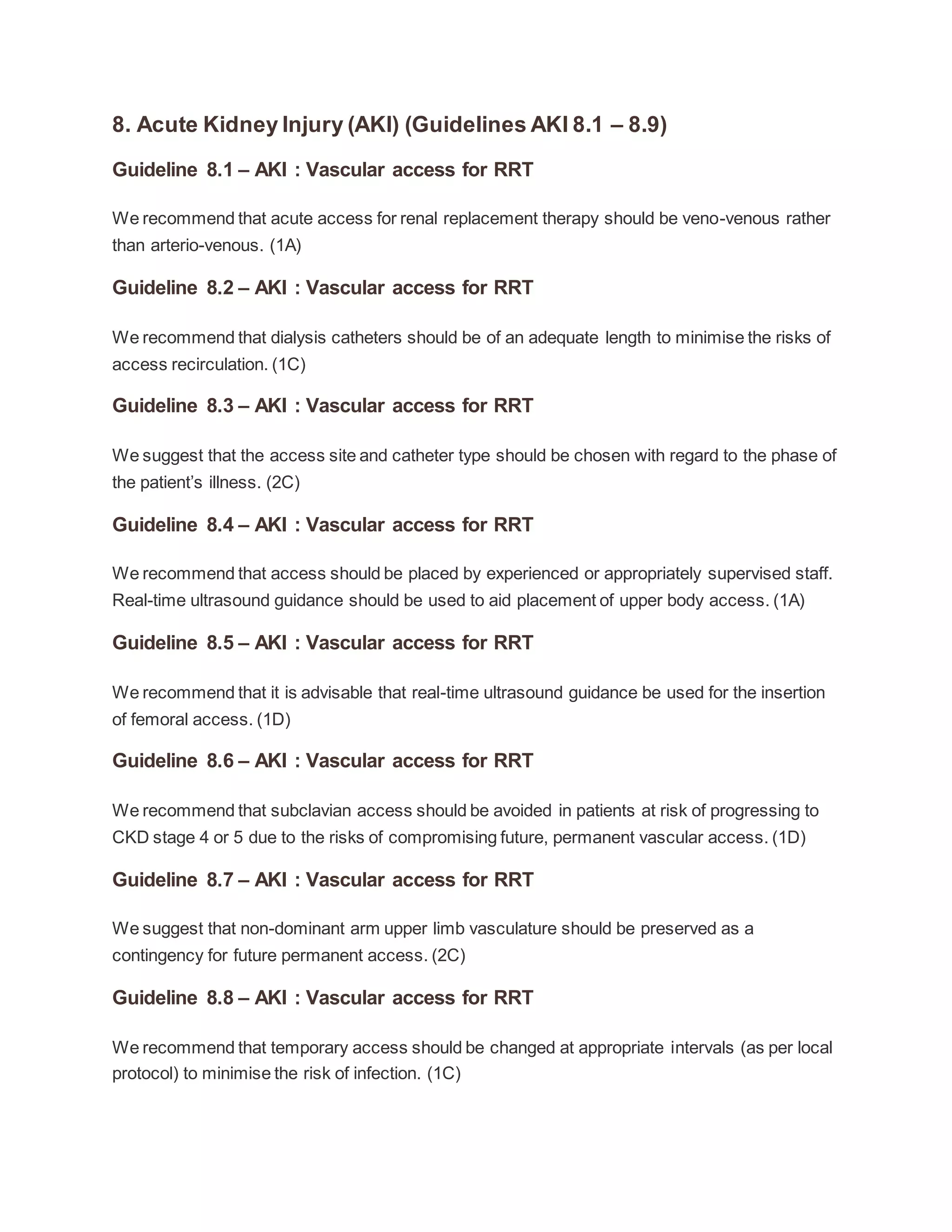 8. Acute Kidney Injury (AKI) (Guidelines AKI 8.1 – 8.9)

Guideline 8.1 – AKI : Vascular access for RRT

We recommend that acute access for renal replacement therapy should be veno-venous rather than arterio-venous. (1A)

Guideline 8.2 – AKI : Vascular access for RRT

We recommend that dialysis catheters should be of an adequate length to minimise the risks of access recirculation. (1C)

Guideline 8.3 – AKI : Vascular access for RRT

We suggest that the access site and catheter type should be chosen with regard to the phase of the patient's illness. (2C)

Guideline 8.4 – AKI : Vascular access for RRT

We recommend that access should be placed by experienced or appropriately supervised staff. Real-time ultrasound guidance should be used to aid placement of upper body access. (1A)

Guideline 8.5 – AKI : Vascular access for RRT

We recommend that it is advisable that real-time ultrasound guidance be used for the insertion of femoral access. (1D)

Guideline 8.6 – AKI : Vascular access for RRT

We recommend that subclavian access should be avoided in patients at risk of progressing to CKD stage 4 or 5 due to the risks of compromising future, permanent vascular access. (1D)

Guideline 8.7 – AKI : Vascular access for RRT

We suggest that non-dominant arm upper limb vasculature should be preserved as a contingency for future permanent access. (2C)

Guideline 8.8 – AKI : Vascular access for RRT

We recommend that temporary access should be changed at appropriate intervals (as per local protocol) to minimise the risk of infection. (1C)